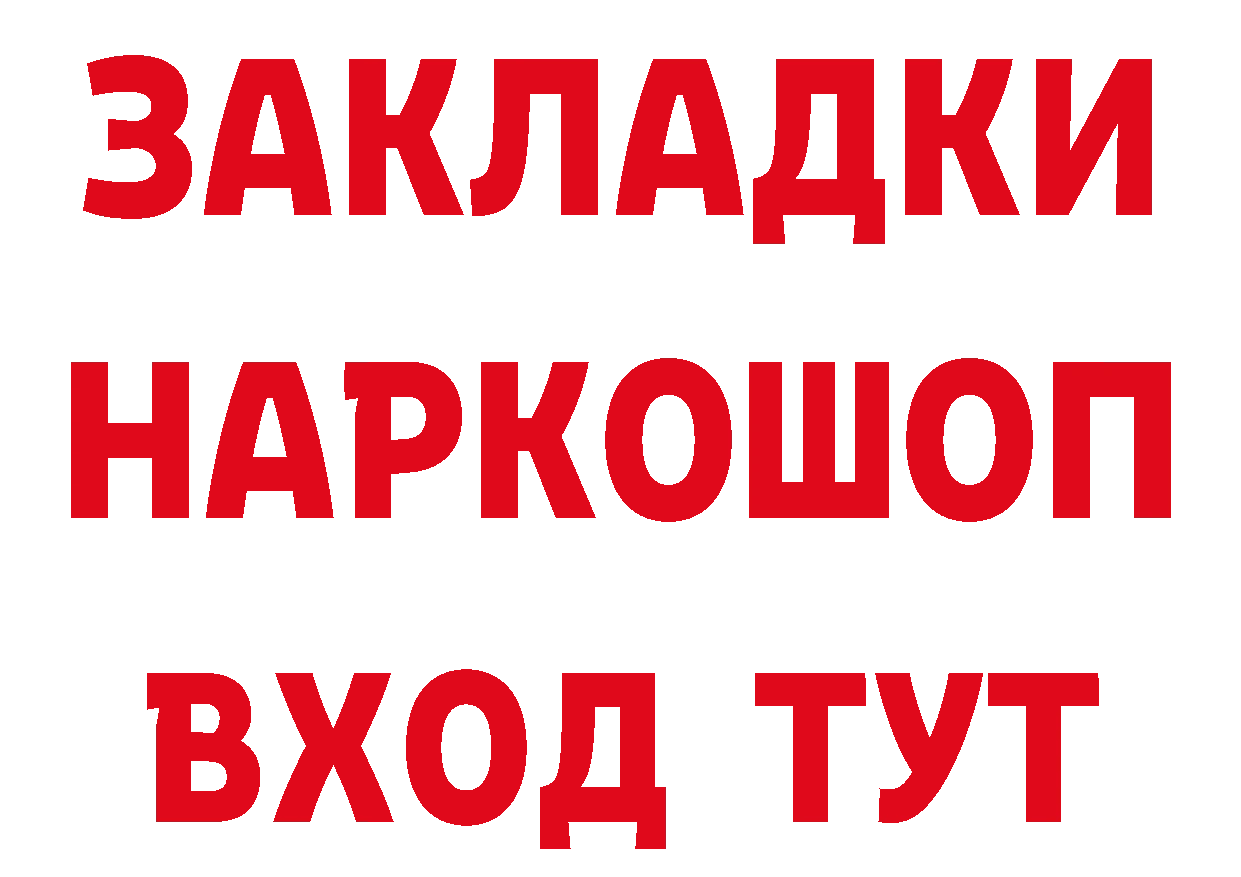 ЗАКЛАДКИ
НАРКОШОП
ВХОД ТУТ